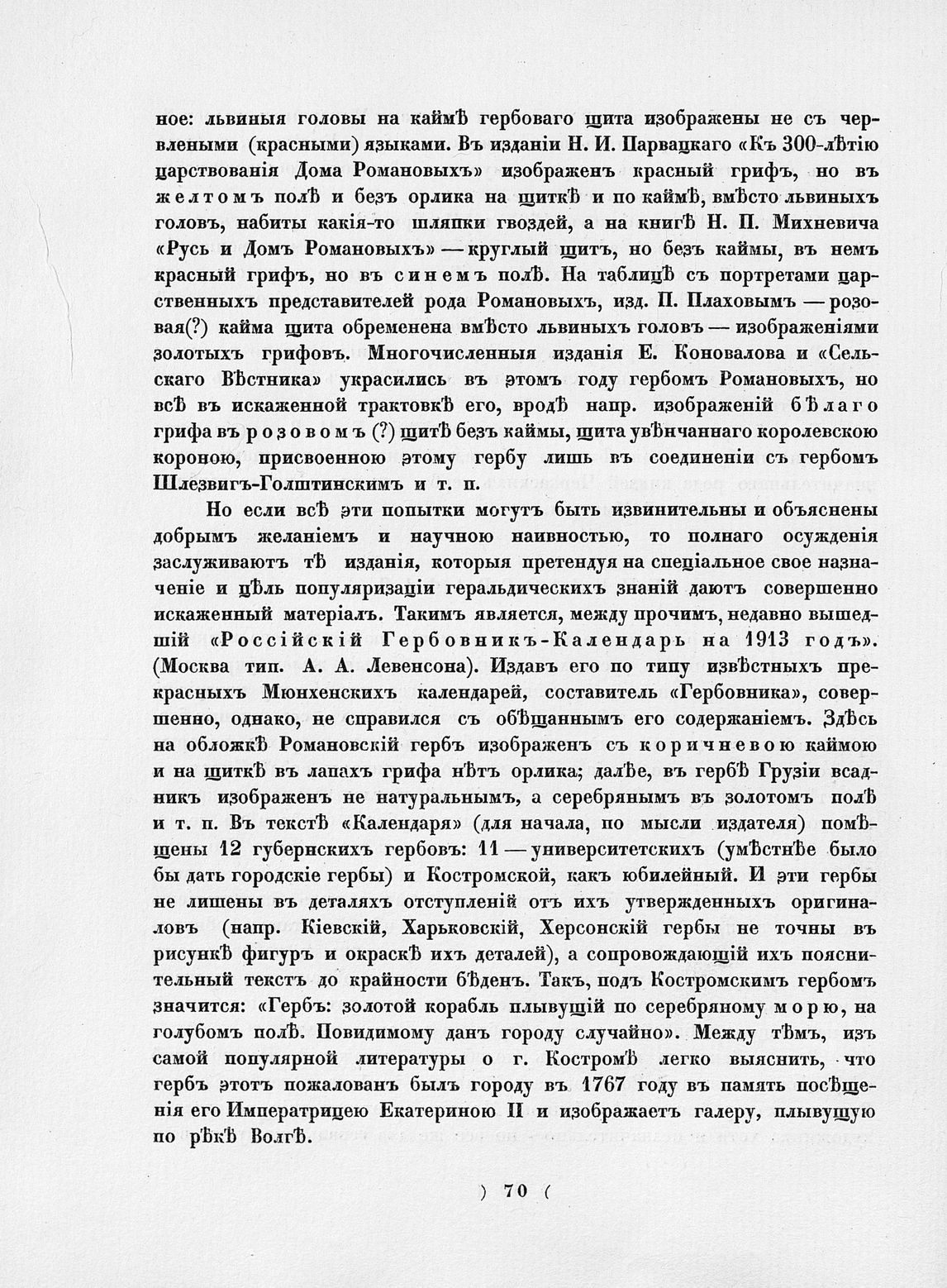 ное: львиныя головы на каймѣ гербоваго щита изображены не съ червлеными (красными) языками. Въ изданіи Н. И. Парвацкаго «Къ 300-лѣтію царствованія Дома Романовыхъ» изображенъ красный грифъ, но въ желтомъ полѣ и безъ орлика на щиткѣ и по каймѣ, вмѣсто львиныхъ головъ, набиты какія-то шляпки гвоздей, а на книгѣ Н. П. Михневича «Русь и Домъ Романовыхъ» — круглый щитъ, но безъ каймы, въ немъ красный грифъ, но въ синемъ полѣ. На таблицѣ съ портретами царственныхъ представителей рода Романовыхъ, изд. П. Плаховымъ — розовая(?) кайма щита обременена вмѣсто львиныхъ головъ — изображеніями золотыхъ грифовъ. Многочисленныя изданія Е. Коновалова и «Сельскаго Вѣстника» украсились въ этомъ году гербомъ Романовыхъ, но всѣ въ искаженной трактовкѣ его, вродѣ напр. изображеній бѣлаго грифа въ розовомъ (?) щитѣ безъ каймы, щита увѣнчаннаго королевскою короною, присвоенною этому гербу лишь въ соединеніи съ гербомъ Шлезвигъ-Голштинскимъ и т. п.

Но если всѣ эти попытки могутъ быть извинительны и объяснены добрымъ желаніемъ и научною наивностью, то полнаго осужденія заслуживаютъ тѣ изданія, которыя претендуя на спеціальное свое назначеніе и цѣль популяризаціи геральдическихъ знаній даютъ совершенно искаженный матеріалъ. Такимъ является, между прочимъ, недавно вышедшій «Россійскій Гербовникъ-Календарь на 1913 годъ». (Москва тип. А. А. Левенсона). Издавъ его по типу извѣстныхъ прекрасныхъ Мюнхенскихъ календарей, составитель «Гербовника», совершенно, однако, не справился съ обѣщаннымъ его содержаніемъ. Здѣсь на обложкѣ Романовскій гербъ изображенъ съ коричневою каймою и на щиткѣ въ лапахъ грифа нѣтъ орлика; далѣе, въ гербѣ Грузіи всадникъ изображенъ не натуральнымъ, а серебрянымъ въ золотомъ полѣ и т. п. Въ текстѣ «Календаря» (для начала, по мысли издателя) помѣщены 12 губернскихъ гербовъ: 11 — университетскихъ (умѣстнѣе было бы дать городскіе гербы) и Костромской, какъ юбилейный. И эти гербы не лишены въ деталяхъ отступленій отъ ихъ утвержденныхъ оригиналовъ (напр. Кіевскій, Харьковскій, Херсонскій гербы не точны въ рисункѣ фигуръ и окраскѣ ихъ деталей), а сопровождающій ихъ пояснительный текстъ до крайности бѣденъ. Такъ, подъ Костромскимъ гербомъ значится: «Гербъ: золотой корабль плывущій по серебряному морю, на голубомъ полѣ. Повидимому данъ городу случайно». Между тѣмъ, изъ самой популярной литературы о г. Костромѣ легко выяснить, что гербъ этотъ пожалованъ былъ городу въ 1767 году въ память посѣщенія его Императрицею Екатериною II и изображаетъ галеру, плывущую по рѣкѣ Волгѣ.

) 70 (